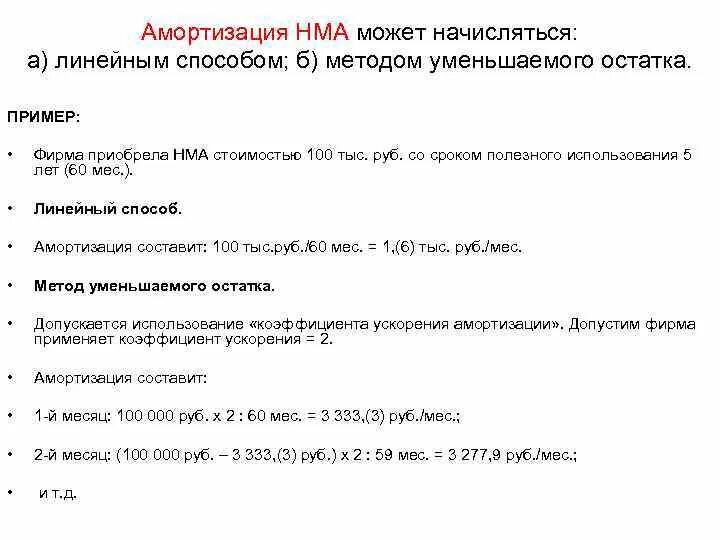 Амортизация НМА может начисляться:
а) линейным способом; б) методом уменьшаемого остатка.

ПРИМЕР:

• Фирма приобрела НМА стоимостью 100 тыс. руб. со сроком полезного использования 5 лет (60 мес.).

• Линейный способ.

• Амортизация составит: 100 тыс.руб./60 мес. = 1,(6) тыс. руб./мес.

• Метод уменьшаемого остатка.

• Допускается использование «коэффициента ускорения амортизации». Допустим фирма применяет коэффициент ускорения = 2.

• Амортизация составит:

• 1-й месяц: 100 000 руб. х 2 : 60 мес. = 3 333,(3) руб./мес.;

• 2-й месяц: (100 000 руб. – 3 333,(3) руб.) х 2 : 59 мес. = 3 277,9 руб./мес.;

• и т.д.